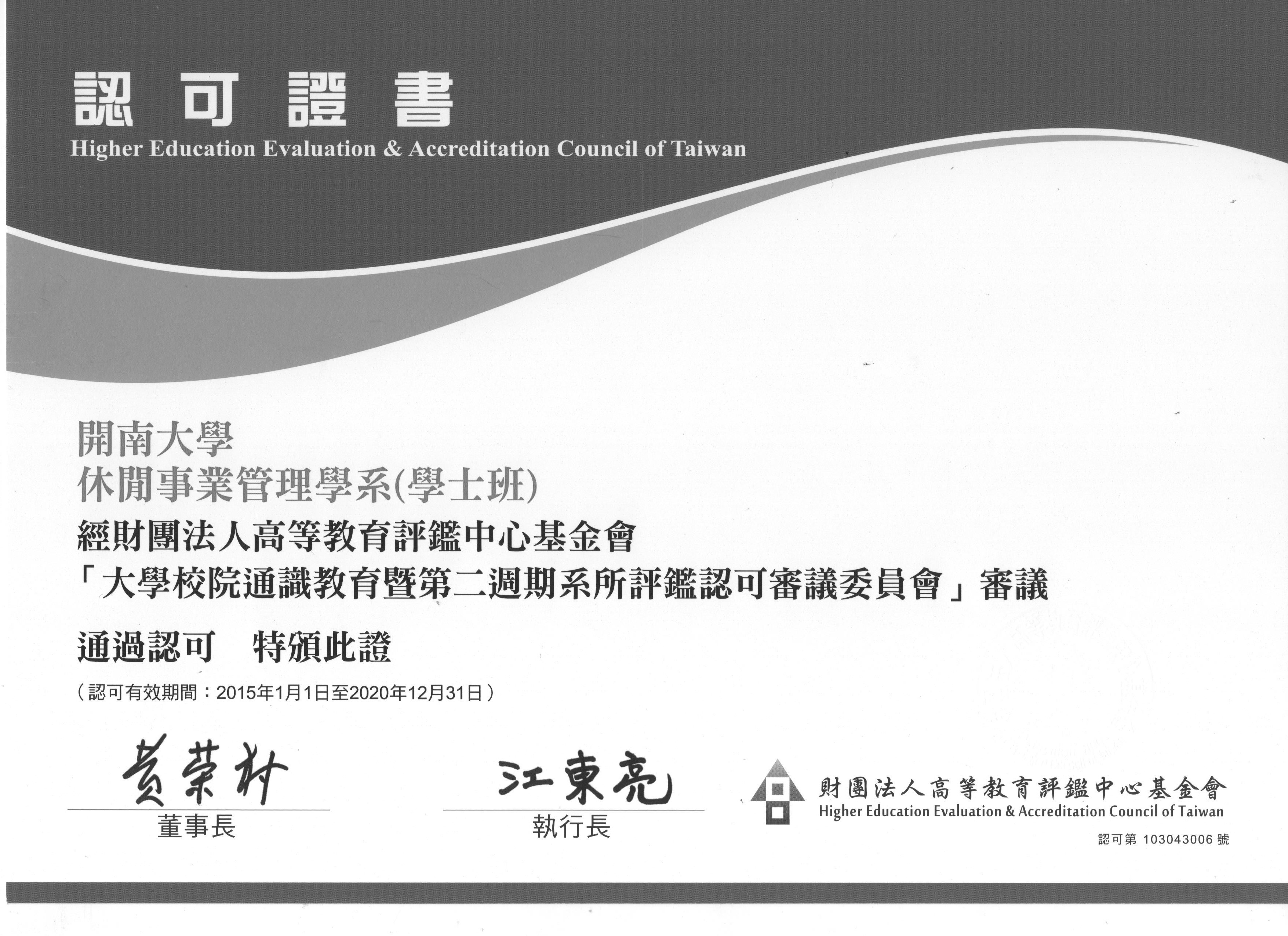 認可證書
Higher Education Evaluation & Accreditation Council of Taiwan

開南大學
休閒事業管理學系(學士班)
經財團法人高等教育評鑑中心基金會
「大學校院通識教育暨第二週期系所評鑑認可審議委員會」審議
通過認可 特頒此證
(認可有效期間：2015年1月1日至2020年12月31日)

黃榮村
董事長

江東亮
執行長

財團法人高等教育評鑑中心基金會
Higher Education Evaluation & Accreditation Council of Taiwan
認可第103043006號